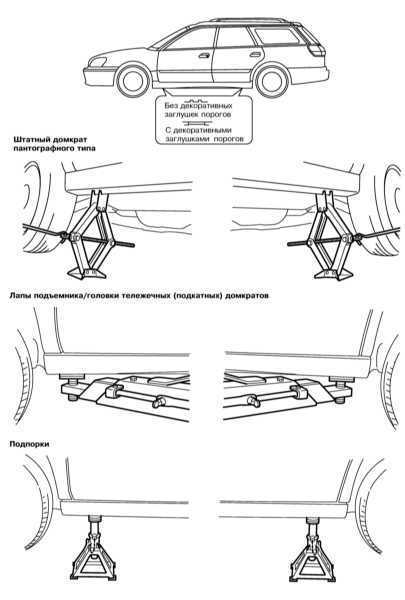 Без декоративных заглушек порогов

С декоративными заглушками порогов

Штатный домкрат пантографного типа

Лапы подъемника/головки тележечных (подкатных) домкратов

Подпорки